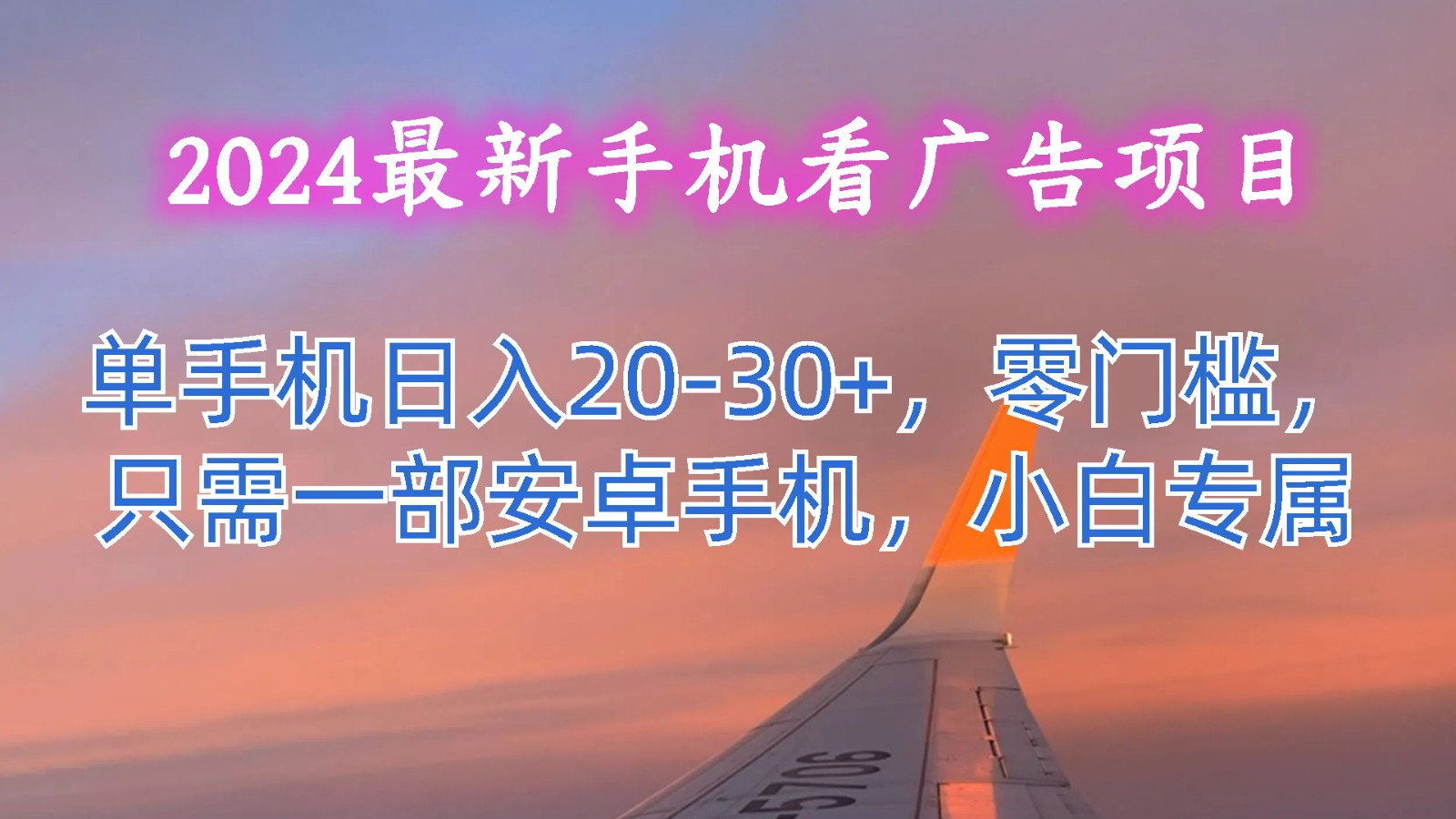 2024最新手机看广告项目

单手机日入20-30+，零门槛，只需一部安卓手机，小白专属

5706